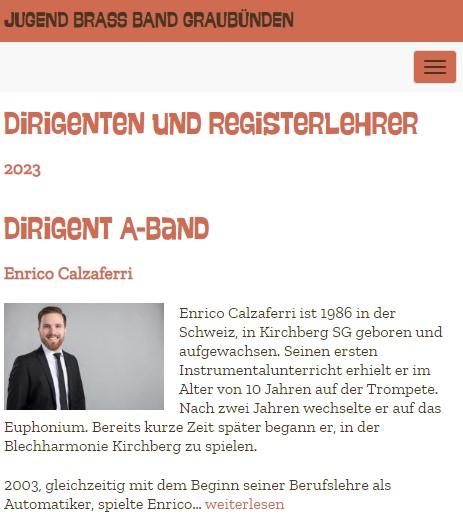 JUGEND BRASS BAND GRAUBÜNDEN

DIRIGENTEN UND REGISTERLEHRER

2023

DIRIGENT A-BAND

Enrico Calzaferri

Enrico Calzaferri ist 1986 in der Schweiz, in Kirchberg SG geboren und aufgewachsen. Seinen ersten Instrumentalunterricht erhielt er im Alter von 10 Jahren auf der Trompete. Nach zwei Jahren wechselte er auf das Euphonium. Bereits kurze Zeit später begann er, in der Blechharmonie Kirchberg zu spielen.

2003, gleichzeitig mit dem Beginn seiner Berufslehre als Automatiker, spielte Enrico… weiterlesen